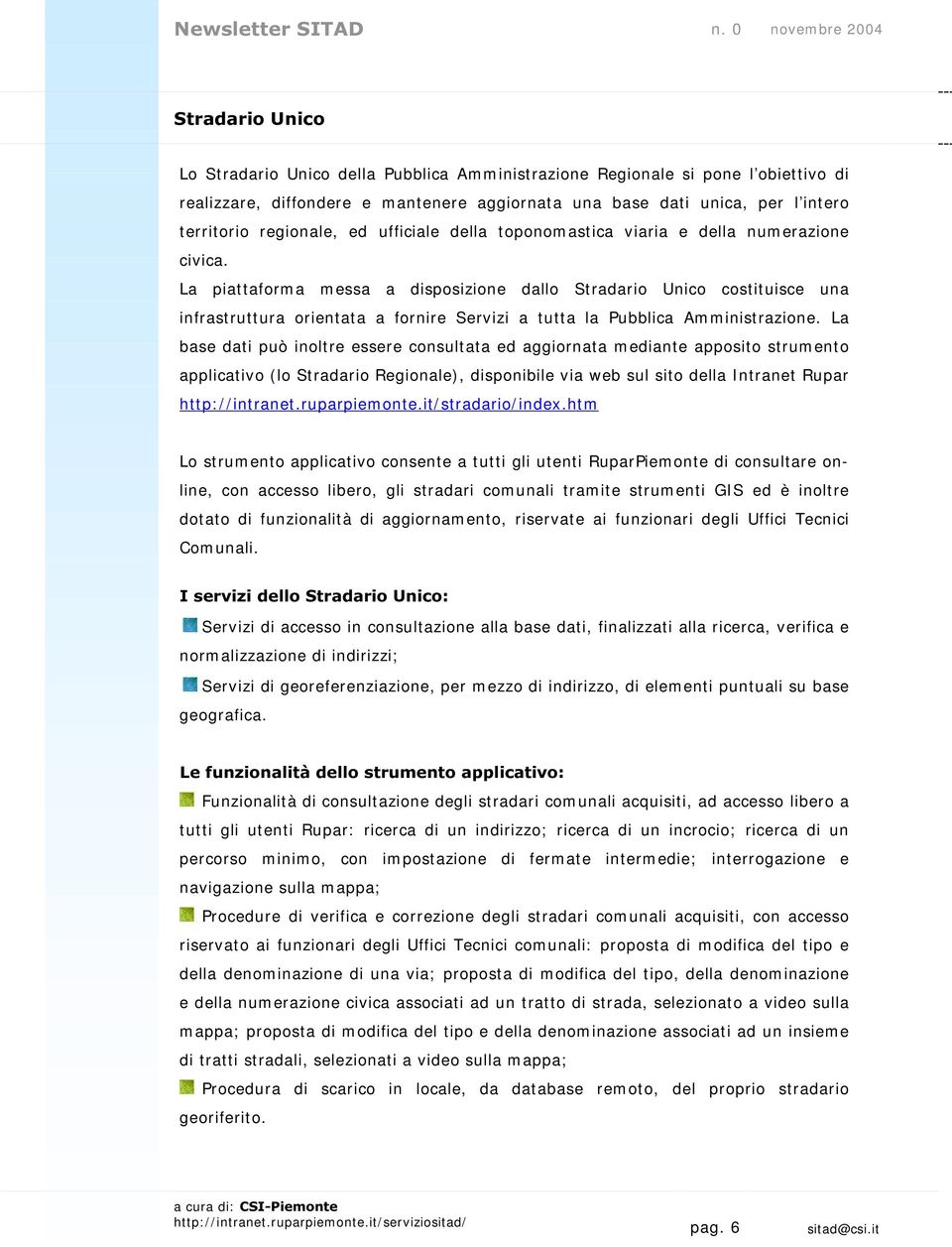 Newsletter SITAD n. 0 novembre 2004

Stradario Unico

Lo Stradario Unico della Pubblica Amministrazione Regionale si pone l'obiettivo di realizzare, diffondere e mantenere aggiornata una base dati unica, per l'intero territorio regionale, ed ufficiale della toponomastica viaria e della numerazione civica.
La piattaforma messa a disposizione dallo Stradario Unico costituisce una infrastruttura orientata a fornire Servizi a tutta la Pubblica Amministrazione. La base dati può inoltre essere consultata ed aggiornata mediante apposito strumento applicativo (lo Stradario Regionale), disponibile via web sul sito della Intranet Rupar http://intranet.ruparpiemonte.it/stradario/index.htm

Lo strumento applicativo consente a tutti gli utenti RuparPiemonte di consultare on-line, con accesso libero, gli stradari comunali tramite strumenti GIS ed è inoltre dotato di funzionalità di aggiornamento, riservate ai funzionari degli Uffici Tecnici Comunali.

I servizi dello Stradario Unico:

Servizi di accesso in consultazione alla base dati, finalizzati alla ricerca, verifica e normalizzazione di indirizzi;

Servizi di georeferenziazione, per mezzo di indirizzo, di elementi puntuali su base geografica.

Le funzionalità dello strumento applicativo:

Funzionalità di consultazione degli stradari comunali acquisiti, ad accesso libero a tutti gli utenti Rupar: ricerca di un indirizzo; ricerca di un incrocio; ricerca di un percorso minimo, con impostazione di fermate intermedie; interrogazione e navigazione sulla mappa;

Procedure di verifica e correzione degli stradari comunali acquisiti, con accesso riservato ai funzionari degli Uffici Tecnici comunali: proposta di modifica del tipo e della denominazione di una via; proposta di modifica del tipo, della denominazione e della numerazione civica associati ad un tratto di strada, selezionato a video sulla mappa; proposta di modifica del tipo e della denominazione associati ad un insieme di tratti stradali, selezionati a video sulla mappa;

Procedura di scarico in locale, da database remoto, del proprio stradario georiferito.

a cura di: CSI-Piemonte
http://intranet.ruparpiemonte.it/serviziositad/
pag. 6
sitad@csi.it